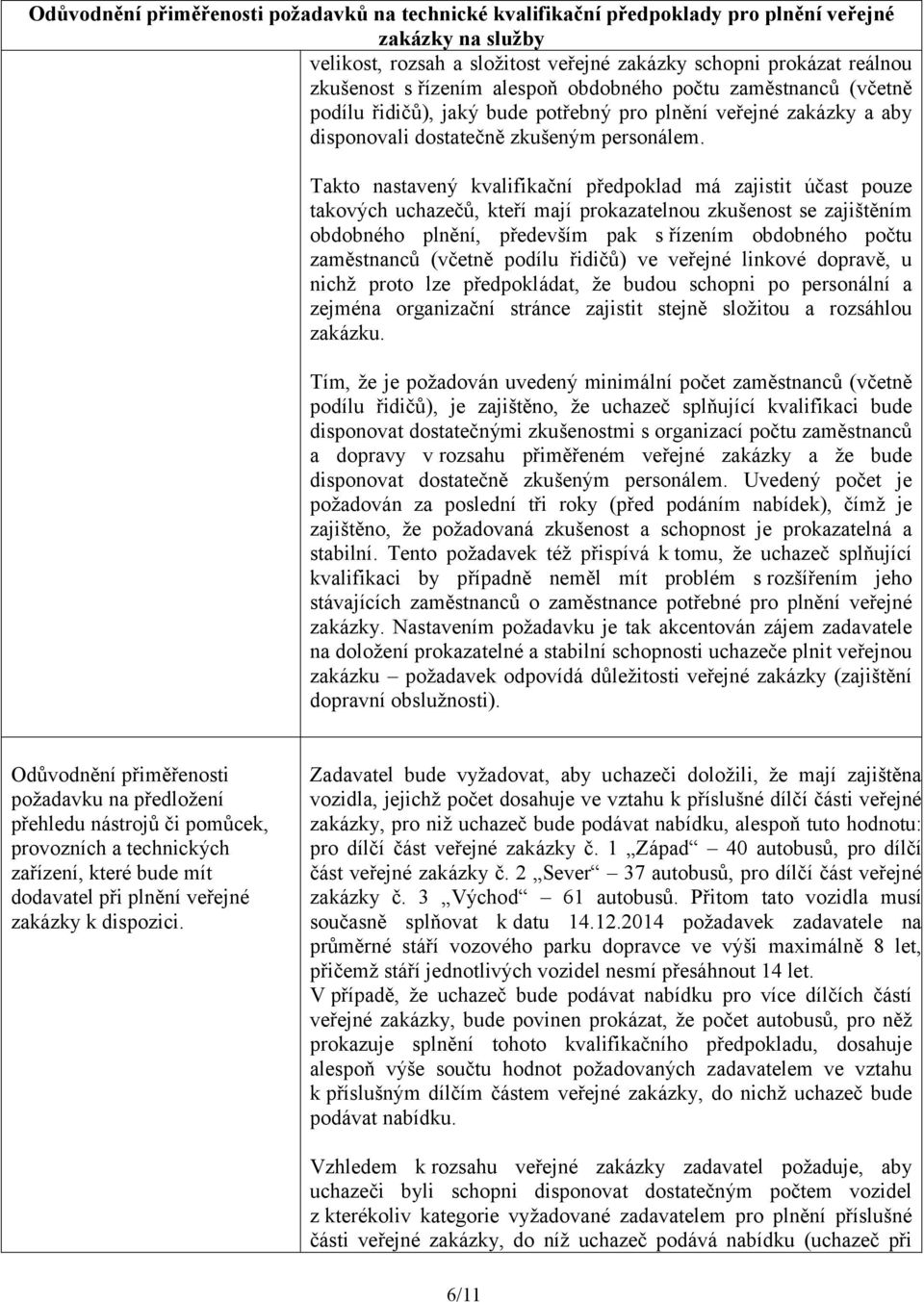 Odůvodnění přiměřenosti požadavků na technické kvalifikační předpoklady pro plnění veřejné zakázky na služby

velikost, rozsah a složitost veřejné zakázky schopni prokázat reálnou zkušenost s řízením alespoň obdobného počtu zaměstnanců (včetně podílu řidičů), jaký bude potřebný pro plnění veřejné zakázky a aby disponovali dostatečně zkušeným personálem.

Takto nastavený kvalifikační předpoklad má zajistit účast pouze takových uchazečů, kteří mají prokazatelnou zkušenost se zajištěním obdobného plnění, především pak s řízením obdobného počtu zaměstnanců (včetně podílu řidičů) ve veřejné linkové dopravě, u nichž proto lze předpokládat, že budou schopni po personální a zejména organizační stránce zajistit stejně složitou a rozsáhlou zakázku.

Tím, že je požadován uvedený minimální počet zaměstnanců (včetně podílu řidičů), je zajištěno, že uchazeč splňující kvalifikaci bude disponovat dostatečnými zkušenostmi s organizací počtu zaměstnanců a dopravy v rozsahu přiměřeném veřejné zakázky a že bude disponovat dostatečně zkušeným personálem. Uvedený počet je požadován za poslední tři roky (před podáním nabídek), čímž je zajištěno, že požadovaná zkušenost a schopnost je prokazatelná a stabilní. Tento požadavek též přispívá k tomu, že uchazeč splňující kvalifikaci by případně neměl mít problém s rozšířením jeho stávajících zaměstnanců o zaměstnance potřebné pro plnění veřejné zakázky. Nastavením požadavku je tak akcentován zájem zadavatele na doložení prokazatelné a stabilní schopnosti uchazeče plnit veřejnou zakázku – požadavek odpovídá důležitosti veřejné zakázky (zajištění dopravní obslužnosti).

Odůvodnění přiměřenosti požadavku na předložení přehledu nástrojů či pomůcek, provozních a technických zařízení, které bude mít dodavatel při plnění veřejné zakázky k dispozici.

Zadavatel bude vyžadovat, aby uchazeči doložili, že mají zajištěna vozidla, jejichž počet dosahuje ve vztahu k příslušné dílčí části veřejné zakázky, pro niž uchazeč bude podávat nabídku, alespoň tuto hodnotu: pro dílčí část veřejné zakázky č. 1 „Západ“ – 40 autobusů, pro dílčí část veřejné zakázky č. 2 „Sever“ – 37 autobusů, pro dílčí část veřejné zakázky č. 3 „Východ“ – 61 autobusů. Přitom tato vozidla musí současně splňovat k datu 14.12.2014 požadavek zadavatele na průměrné stáří vozového parku dopravce ve výši maximálně 8 let, přičemž stáří jednotlivých vozidel nesmí přesáhnout 14 let.
V případě, že uchazeč bude podávat nabídku pro více dílčích částí veřejné zakázky, bude povinen prokázat, že počet autobusů, pro něž prokazuje splnění tohoto kvalifikačního předpokladu, dosahuje alespoň výše součtu hodnot požadovaných zadavatelem ve vztahu k příslušným dílčím částem veřejné zakázky, do nichž uchazeč bude podávat nabídku.

Vzhledem k rozsahu veřejné zakázky zadavatel požaduje, aby uchazeči byli schopni disponovat dostatečným počtem vozidel z kterékoliv kategorie vyžadované zadavatelem pro plnění příslušné části veřejné zakázky, do níž uchazeč podává nabídku (uchazeč při

6/11